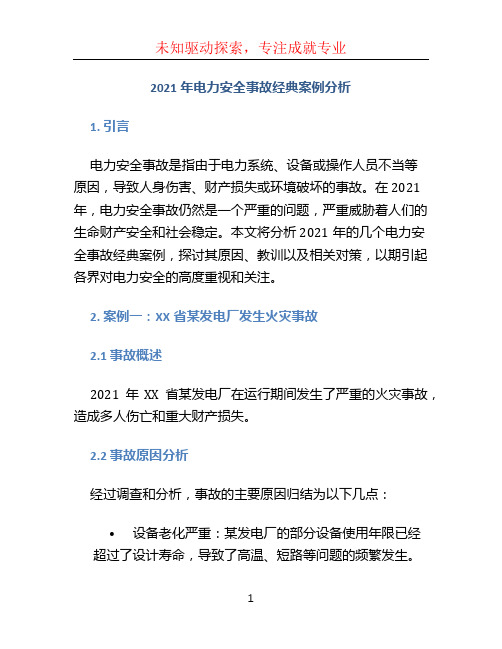 未知驱动探索，专注成就专业

2021 年电力安全事故经典案例分析

1. 引言

电力安全事故是指由于电力系统、设备或操作人员不当等原因，导致人身伤害、财产损失或环境破坏的事故。在 2021 年，电力安全事故仍然是一个严重的问题，严重威胁着人们的生命财产安全和社会稳定。本文将分析 2021 年的几个电力安全事故经典案例，探讨其原因、教训以及相关对策，以期引起各界对电力安全的高度重视和关注。

2. 案例一：XX 省某发电厂发生火灾事故

2.1 事故概述

2021 年 XX 省某发电厂在运行期间发生了严重的火灾事故，造成多人伤亡和重大财产损失。

2.2 事故原因分析

经过调查和分析，事故的主要原因归结为以下几点：

• 设备老化严重：某发电厂的部分设备使用年限已经超过了设计寿命，导致了高温、短路等问题的频繁发生。

1